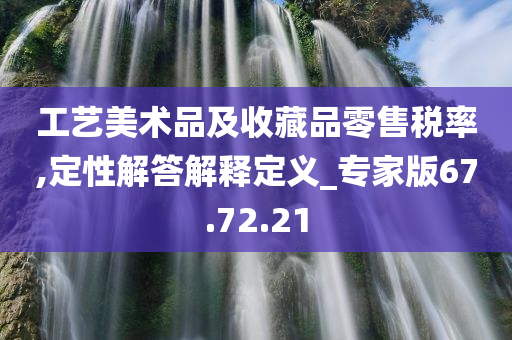 工艺美术品及收藏品零售税率,定性解答解释定义_专家版67.72.21